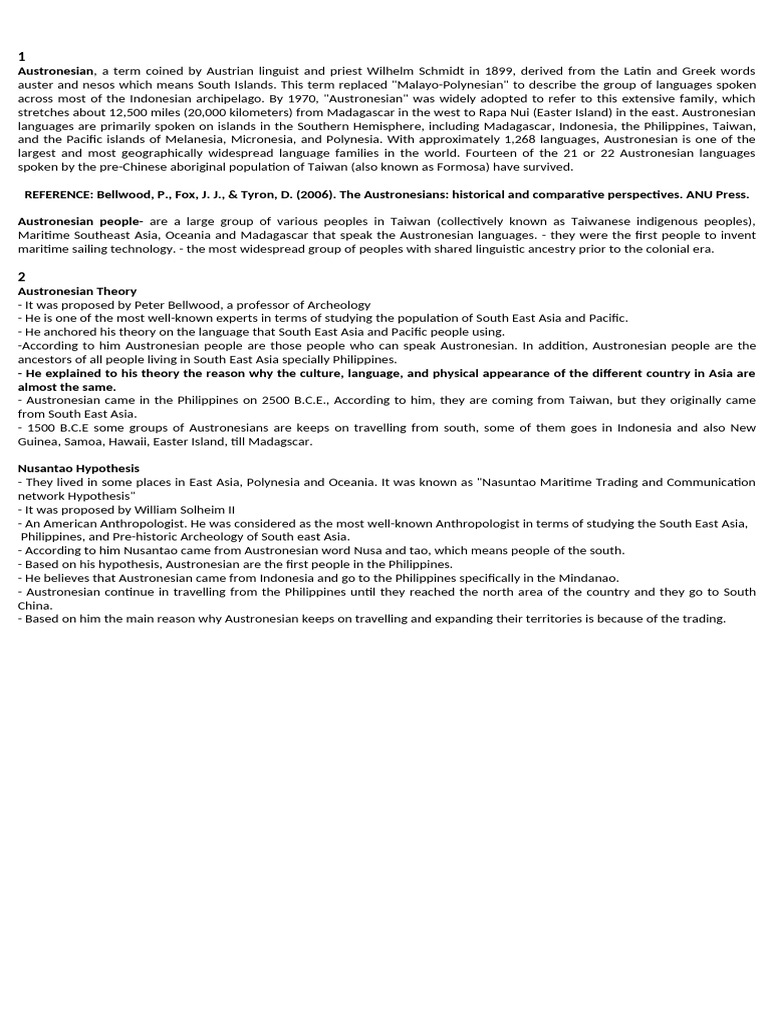 1

Austronesian, a term coined by Austrian linguist and priest Wilhelm Schmidt in 1899, derived from the Latin and Greek words auster and nesos which means South Islands. This term replaced "Malayo-Polynesian" to describe the group of languages spoken across most of the Indonesian archipelago. By 1970, "Austronesian" was widely adopted to refer to this extensive family, which stretches about 12,500 miles (20,000 kilometers) from Madagascar in the west to Rapa Nui (Easter Island) in the east. Austronesian languages are primarily spoken on islands in the Southern Hemisphere, including Madagascar, Indonesia, the Philippines, Taiwan, and the Pacific islands of Melanesia, Micronesia, and Polynesia. With approximately 1,268 languages, Austronesian is one of the largest and most geographically widespread language families in the world. Fourteen of the 21 or 22 Austronesian languages spoken by the pre-Chinese aboriginal population of Taiwan (also known as Formosa) have survived.

REFERENCE: Bellwood, P., Fox, J. J., & Tyron, D. (2006). The Austronesians: historical and comparative perspectives. ANU Press.

Austronesian people- are a large group of various peoples in Taiwan (collectively known as Taiwanese indigenous peoples), Maritime Southeast Asia, Oceania and Madagascar that speak the Austronesian languages. - they were the first people to invent maritime sailing technology. - the most widespread group of peoples with shared linguistic ancestry prior to the colonial era.

2

Austronesian Theory
- It was proposed by Peter Bellwood, a professor of Archeology
- He is one of the most well-known experts in terms of studying the population of South East Asia and Pacific.
- He anchored his theory on the language that South East Asia and Pacific people using.
-According to him Austronesian people are those people who can speak Austronesian. In addition, Austronesian people are the ancestors of all people living in South East Asia specially Philippines.
- He explained to his theory the reason why the culture, language, and physical appearance of the different country in Asia are almost the same.
- Austronesian came in the Philippines on 2500 B.C.E., According to him, they are coming from Taiwan, but they originally came from South East Asia.
- 1500 B.C.E some groups of Austronesians are keeps on travelling from south, some of them goes in Indonesia and also New Guinea, Samoa, Hawaii, Easter Island, till Madagscar.

Nusantao Hypothesis
- They lived in some places in East Asia, Polynesia and Oceania. It was known as "Nasuntao Maritime Trading and Communication network Hypothesis"
- It was proposed by William Solheim II
- An American Anthropologist. He was considered as the most well-known Anthropologist in terms of studying the South East Asia, Philippines, and Pre-historic Archeology of South east Asia.
- According to him Nusantao came from Austronesian word Nusa and tao, which means people of the south.
- Based on his hypothesis, Austronesian are the first people in the Philippines.
- He believes that Austronesian came from Indonesia and go to the Philippines specifically in the Mindanao.
- Austronesian continue in travelling from the Philippines until they reached the north area of the country and they go to South China.
- Based on him the main reason why Austronesian keeps on travelling and expanding their territories is because of the trading.